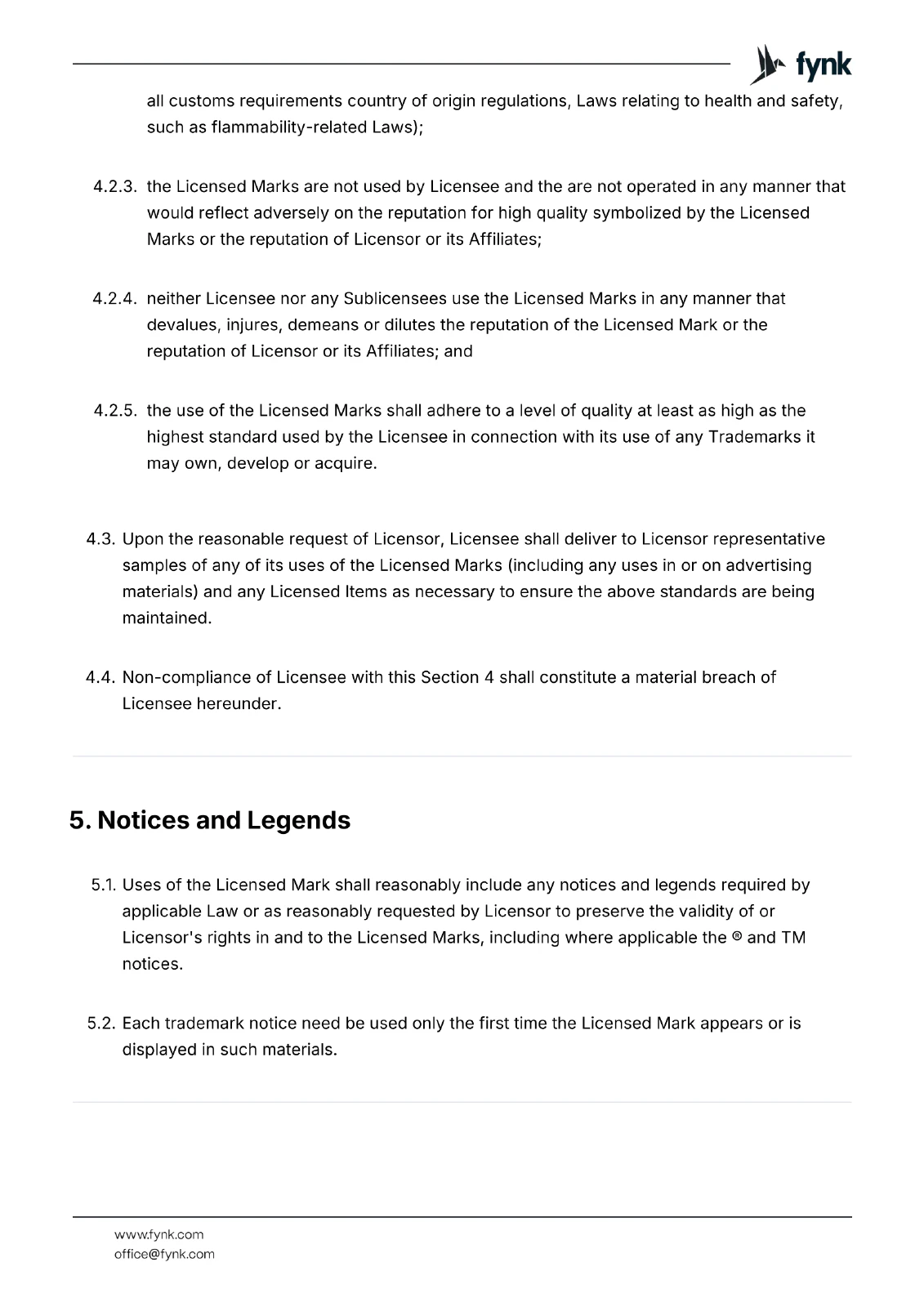 fynk

all customs requirements country of origin regulations, Laws relating to health and safety, such as flammability-related Laws);

4.2.3. the Licensed Marks are not used by Licensee and the are not operated in any manner that would reflect adversely on the reputation for high quality symbolized by the Licensed Marks or the reputation of Licensor or its Affiliates;

4.2.4. neither Licensee nor any Sublicensees use the Licensed Marks in any manner that devalues, injures, demeans or dilutes the reputation of the Licensed Mark or the reputation of Licensor or its Affiliates; and

4.2.5. the use of the Licensed Marks shall adhere to a level of quality at least as high as the highest standard used by the Licensee in connection with its use of any Trademarks it may own, develop or acquire.

4.3. Upon the reasonable request of Licensor, Licensee shall deliver to Licensor representative samples of any of its uses of the Licensed Marks (including any uses in or on advertising materials) and any Licensed Items as necessary to ensure the above standards are being maintained.

4.4. Non-compliance of Licensee with this Section 4 shall constitute a material breach of Licensee hereunder.

5. Notices and Legends

5.1. Uses of the Licensed Mark shall reasonably include any notices and legends required by applicable Law or as reasonably requested by Licensor to preserve the validity of or Licensor's rights in and to the Licensed Marks, including where applicable the ® and TM notices.

5.2. Each trademark notice need be used only the first time the Licensed Mark appears or is displayed in such materials.

www.fynk.com
office@fynk.com